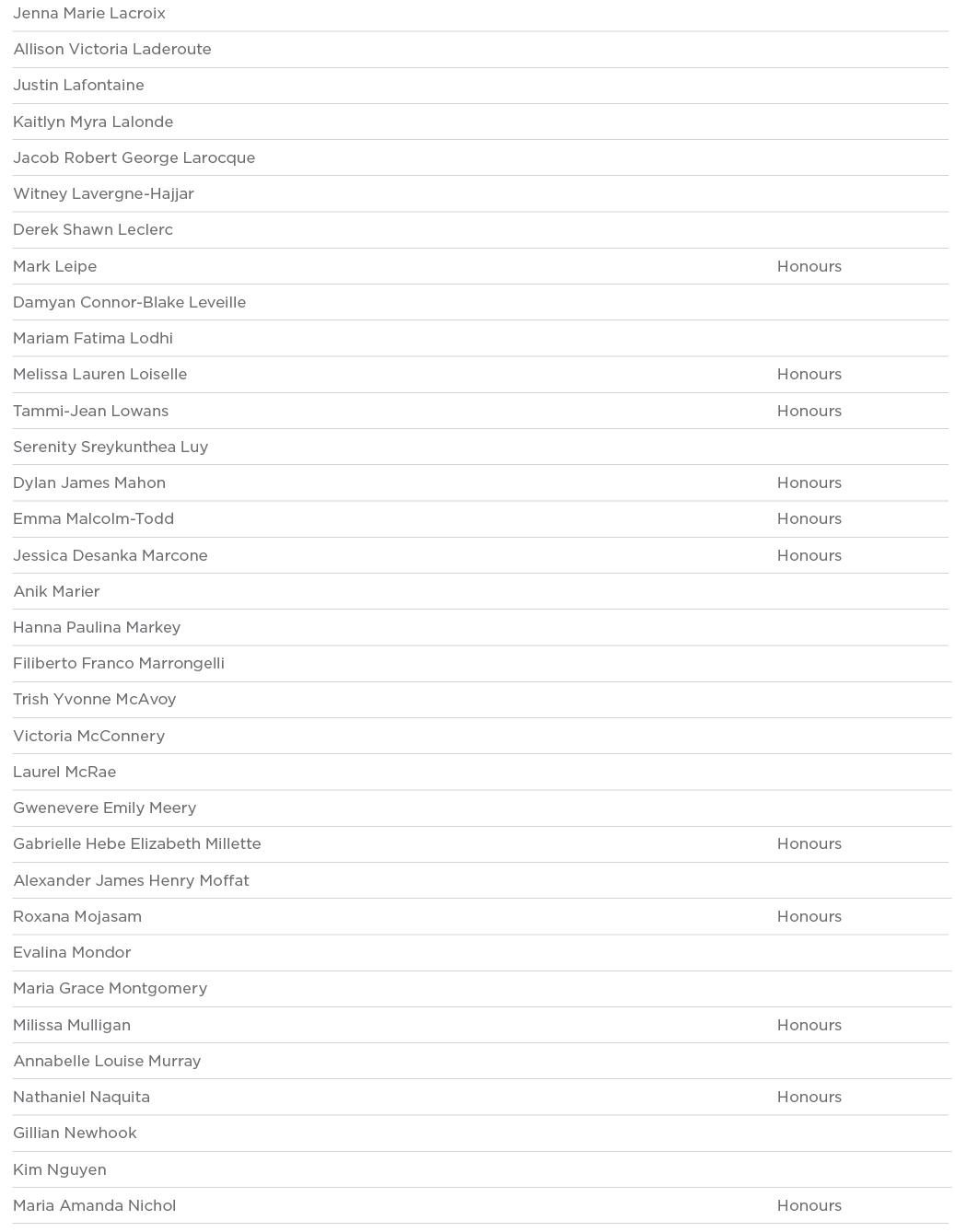 | | |
|---|---|
| Jenna Marie Lacroix | |
| Allison Victoria Laderoute | |
| Justin Lafontaine | |
| Kaitlyn Myra Lalonde | |
| Jacob Robert George Larocque | |
| Witney Lavergne-Hajjar | |
| Derek Shawn Leclerc | |
| Mark Leipe | Honours |
| Damyan Connor-Blake Leveille | |
| Mariam Fatima Lodhi | |
| Melissa Lauren Loiselle | Honours |
| Tammi-Jean Lowans | Honours |
| Serenity Sreykunthea Luy | |
| Dylan James Mahon | Honours |
| Emma Malcolm-Todd | Honours |
| Jessica Desanka Marcone | Honours |
| Anik Marier | |
| Hanna Paulina Markey | |
| Filiberto Franco Marrongelli | |
| Trish Yvonne McAvoy | |
| Victoria McConnery | |
| Laurel McRae | |
| Gwenevere Emily Meery | |
| Gabrielle Hebe Elizabeth Millette | Honours |
| Alexander James Henry Moffat | |
| Roxana Mojasam | Honours |
| Evalina Mondor | |
| Maria Grace Montgomery | |
| Milissa Mulligan | Honours |
| Annabelle Louise Murray | |
| Nathaniel Naquita | Honours |
| Gillian Newhook | |
| Kim Nguyen | |
| Maria Amanda Nichol | Honours |